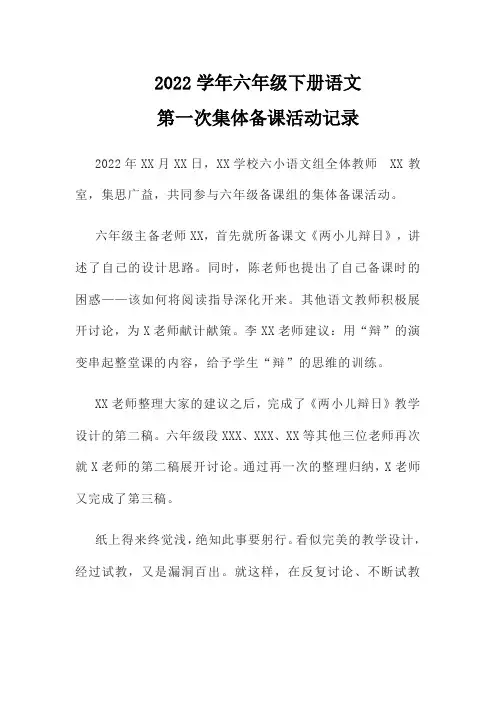 2022 学年六年级下册语文
第一次集体备课活动记录

2022 年 XX 月 XX 日，XX 学校六小语文组全体教师 XX 教室，集思广益，共同参与六年级备课组的集体备课活动。

六年级主备老师 XX，首先就所备课文《两小儿辩日》，讲述了自己的设计思路。同时，陈老师也提出了自己备课时的困惑——该如何将阅读指导深化开来。其他语文教师积极展开讨论，为 X 老师献计献策。李 XX 老师建议：用“辩”的演变串起整堂课的内容，给予学生“辩”的思维的训练。

XX 老师整理大家的建议之后，完成了《两小儿辩日》教学设计的第二稿。六年级段 XXX、XXX、XX 等其他三位老师再次就 X 老师的第二稿展开讨论。通过再一次的整理归纳，X 老师又完成了第三稿。

纸上得来终觉浅，绝知此事要躬行。看似完美的教学设计，经过试教，又是漏洞百出。就这样，在反复讨论、不断试教